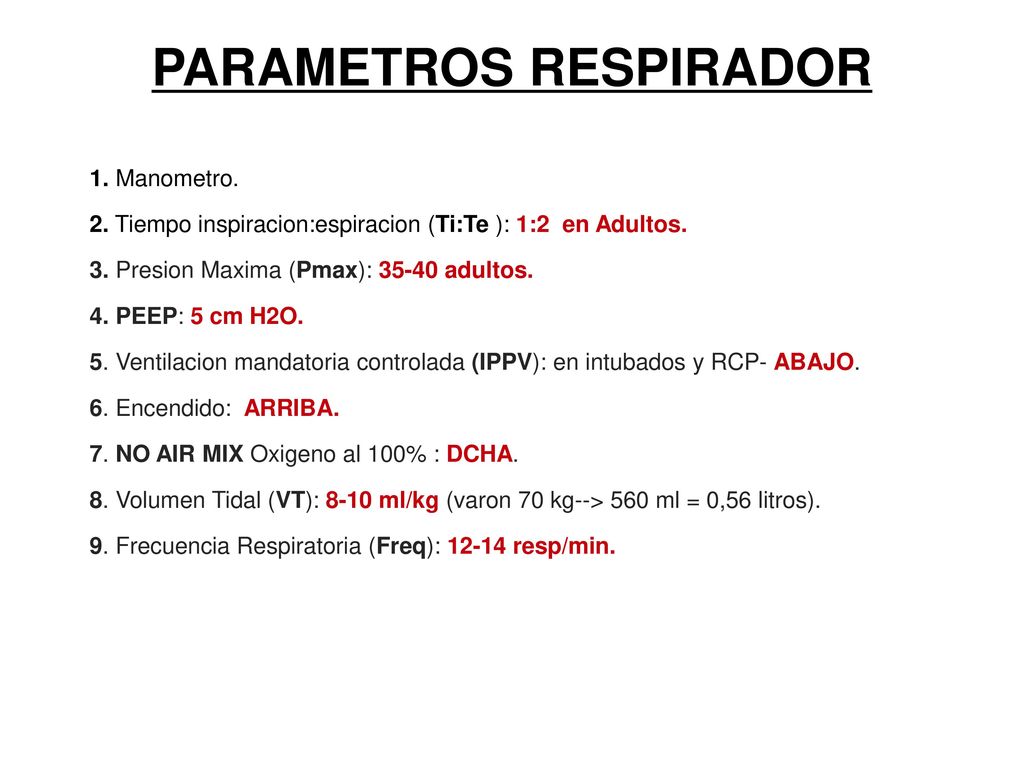 PARAMETROS RESPIRADOR

1. Manometro.

2. Tiempo inspiracion:espiracion (Ti:Te ): 1:2 en Adultos.

3. Presion Maxima (Pmax): 35-40 adultos.

4. PEEP: 5 cm H2O.

5. Ventilacion mandatoria controlada (IPPV): en intubados y RCP- ABAJO.

6. Encendido: ARRIBA.

7. NO AIR MIX Oxigeno al 100% : DCHA.

8. Volumen Tidal (VT): 8-10 ml/kg (varon 70 kg--> 560 ml = 0,56 litros).

9. Frecuencia Respiratoria (Freq): 12-14 resp/min.